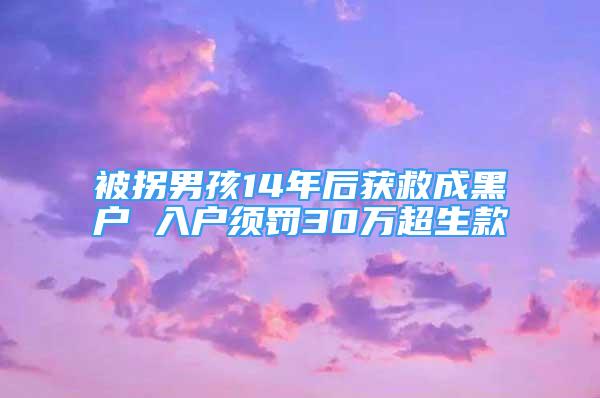 被拐男孩14年后获救成黑户 入户须罚30万超生款